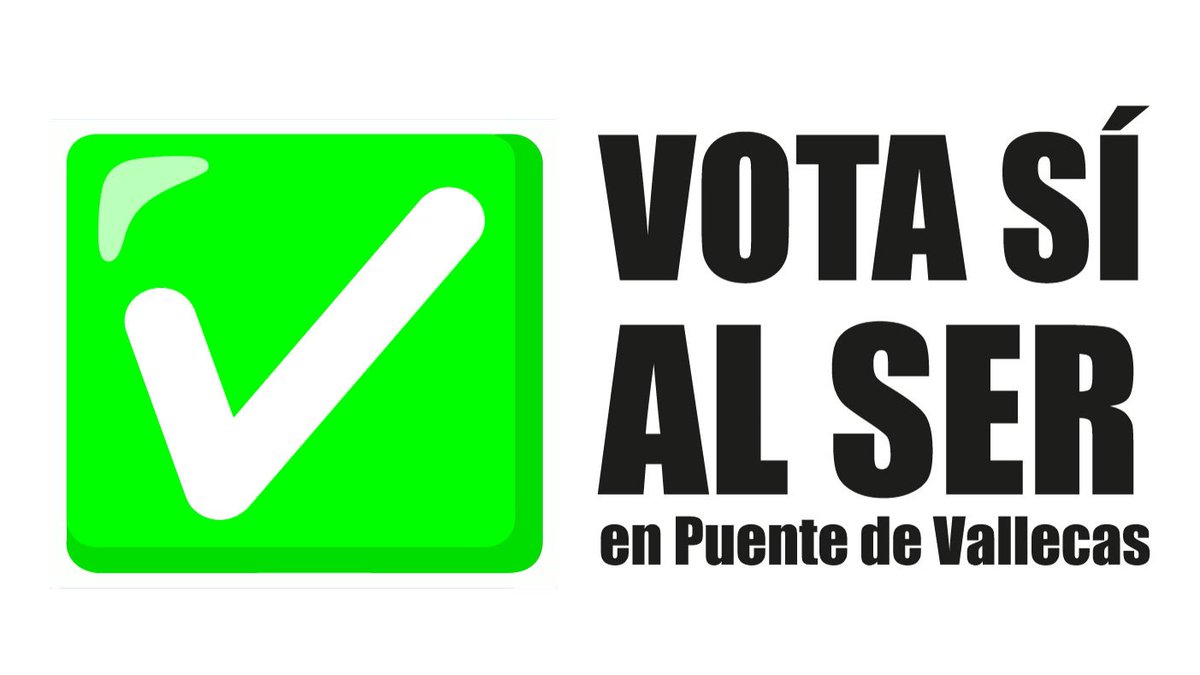 VOTA SÍ
AL SER
en Puente de Vallecas